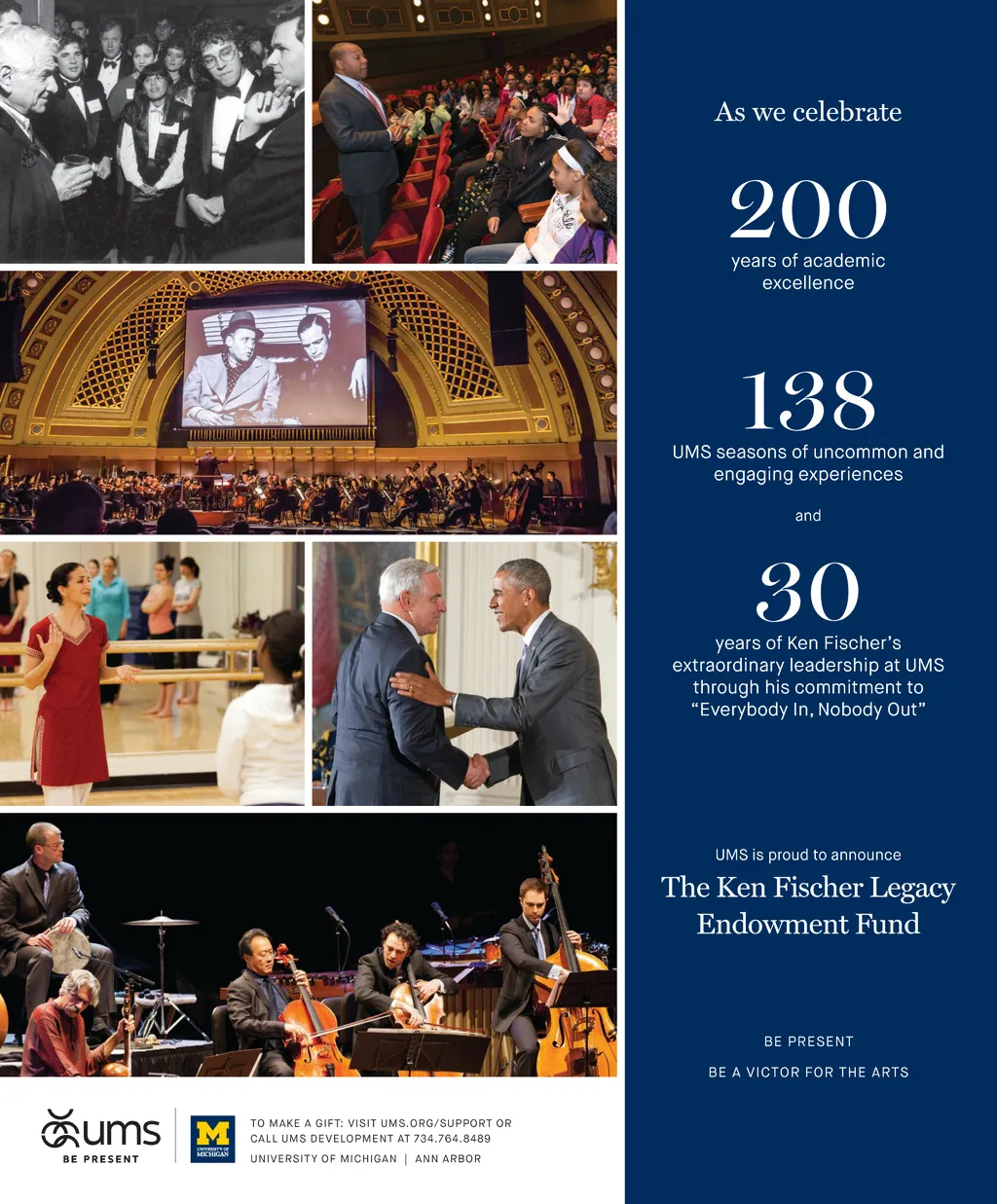 As we celebrate

200

years of academic excellence

138

UMS seasons of uncommon and engaging experiences

and

30

years of Ken Fischer's extraordinary leadership at UMS through his commitment to "Everybody In, Nobody Out"

UMS is proud to announce

The Ken Fischer Legacy Endowment Fund

BE PRESENT

BE A VICTOR FOR THE ARTS

ums
BE PRESENT

M
UNIVERSITY OF MICHIGAN

TO MAKE A GIFT: VISIT UMS.ORG/SUPPORT OR CALL UMS DEVELOPMENT AT 734.764.8489

UNIVERSITY OF MICHIGAN | ANN ARBOR